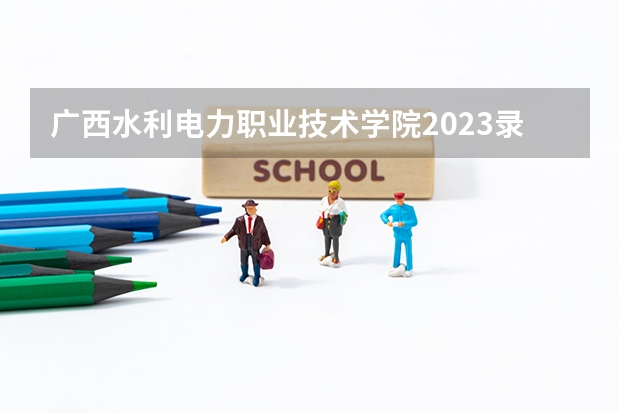 广西水利电力职业技术学院2023录

SCHOOL